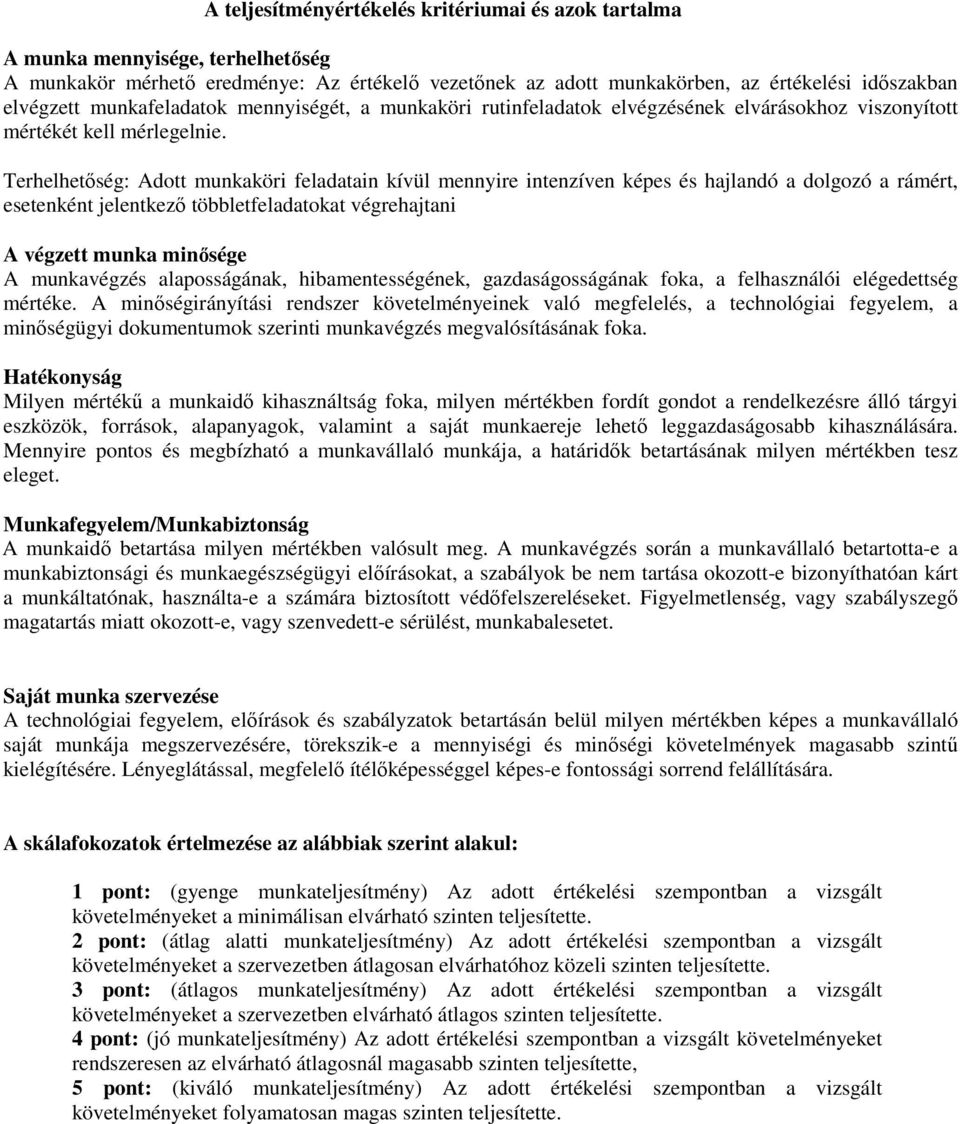 A teljesítményértékelés kritériumai és azok tartalma

A munka mennyisége, terhelhetőség
A munkakör mérhető eredménye: Az értékelő vezetőnek az adott munkakörben, az értékelési időszakban elvégzett munkafeladatok mennyiségét, a munkaköri rutinfeladatok elvégzésének elvárásokhoz viszonyított mértékét kell mérlegelnie.

Terhelhetőség: Adott munkaköri feladatain kívül mennyire intenzíven képes és hajlandó a dolgozó a rámért, esetenként jelentkező többletfeladatokat végrehajtani

A végzett munka minősége
A munkavégzés alaposságának, hibamentességének, gazdaságosságának foka, a felhasználói elégedettség mértéke. A minőségirányítási rendszer követelményeinek való megfelelés, a technológiai fegyelem, a minőségügyi dokumentumok szerinti munkavégzés megvalósításának foka.

Hatékonyság
Milyen mértékű a munkaidő kihasználtság foka, milyen mértékben fordít gondot a rendelkezésre álló tárgyi eszközök, források, alapanyagok, valamint a saját munkaereje lehető leggazdaságosabb kihasználására. Mennyire pontos és megbízható a munkavállaló munkája, a határidők betartásának milyen mértékben tesz eleget.

Munkafegyelem/Munkabiztonság
A munkaidő betartása milyen mértékben valósult meg. A munkavégzés során a munkavállaló betartotta-e a munkabiztonsági és munkaegészségügyi előírásokat, a szabályok be nem tartása okozott-e bizonyíthatóan kárt a munkáltatónak, használta-e a számára biztosított védőfelszereléseket. Figyelmetlenség, vagy szabályszegő magatartás miatt okozott-e, vagy szenvedett-e sérülést, munkabalesetet.

Saját munka szervezése
A technológiai fegyelem, előírások és szabályzatok betartásán belül milyen mértékben képes a munkavállaló saját munkája megszervezésére, törekszik-e a mennyiségi és minőségi követelmények magasabb szintű kielégítésére. Lényeglátással, megfelelő ítélőképességgel képes-e fontossági sorrend felállítására.

A skálafokozatok értelmezése az alábbiak szerint alakul:

1 pont: (gyenge munkateljesítmény) Az adott értékelési szempontban a vizsgált követelményeket a minimálisan elvárható szinten teljesítette.
2 pont: (átlag alatti munkateljesítmény) Az adott értékelési szempontban a vizsgált követelményeket a szervezetben átlagosan elvárhatóhoz közeli szinten teljesítette.
3 pont: (átlagos munkateljesítmény) Az adott értékelési szempontban a vizsgált követelményeket a szervezetben elvárható átlagos szinten teljesítette.
4 pont: (jó munkateljesítmény) Az adott értékelési szempontban a vizsgált követelményeket rendszeresen az elvárható átlagosnál magasabb szinten teljesítette,
5 pont: (kiváló munkateljesítmény) Az adott értékelési szempontban a vizsgált követelményeket folyamatosan magas szinten teljesítette.